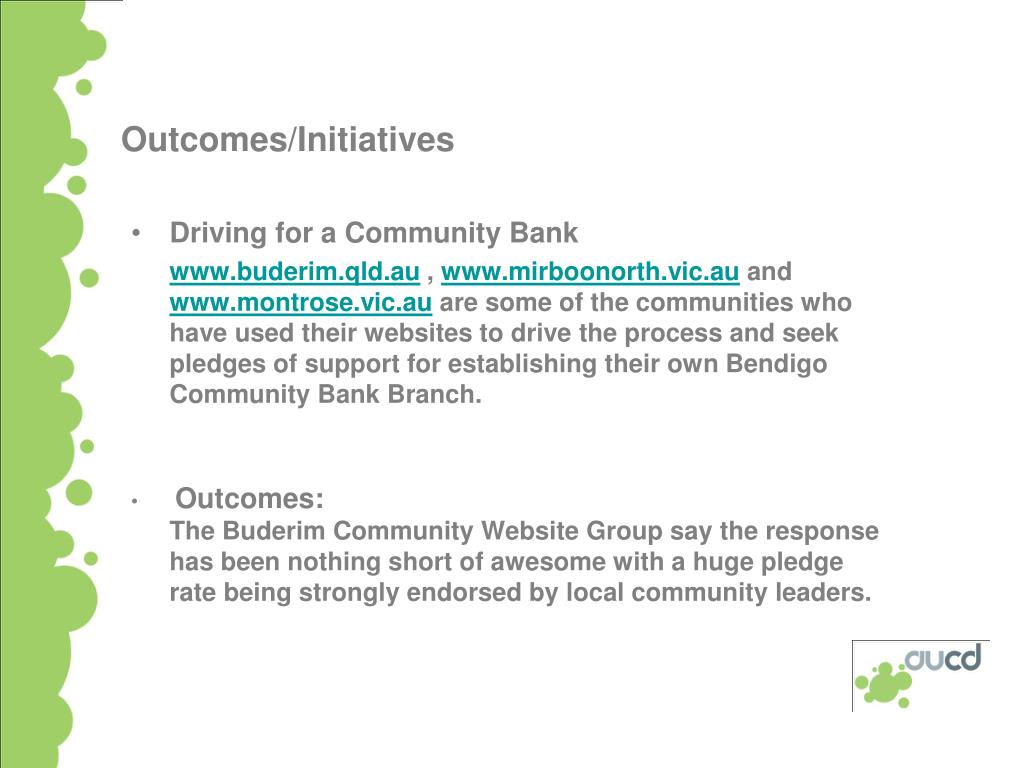 Outcomes/Initiatives

• Driving for a Community Bank

www.buderim.qld.au , www.mirboonorth.vic.au and www.montrose.vic.au are some of the communities who have used their websites to drive the process and seek pledges of support for establishing their own Bendigo Community Bank Branch.

• Outcomes:

The Buderim Community Website Group say the response has been nothing short of awesome with a huge pledge rate being strongly endorsed by local community leaders.

aucd